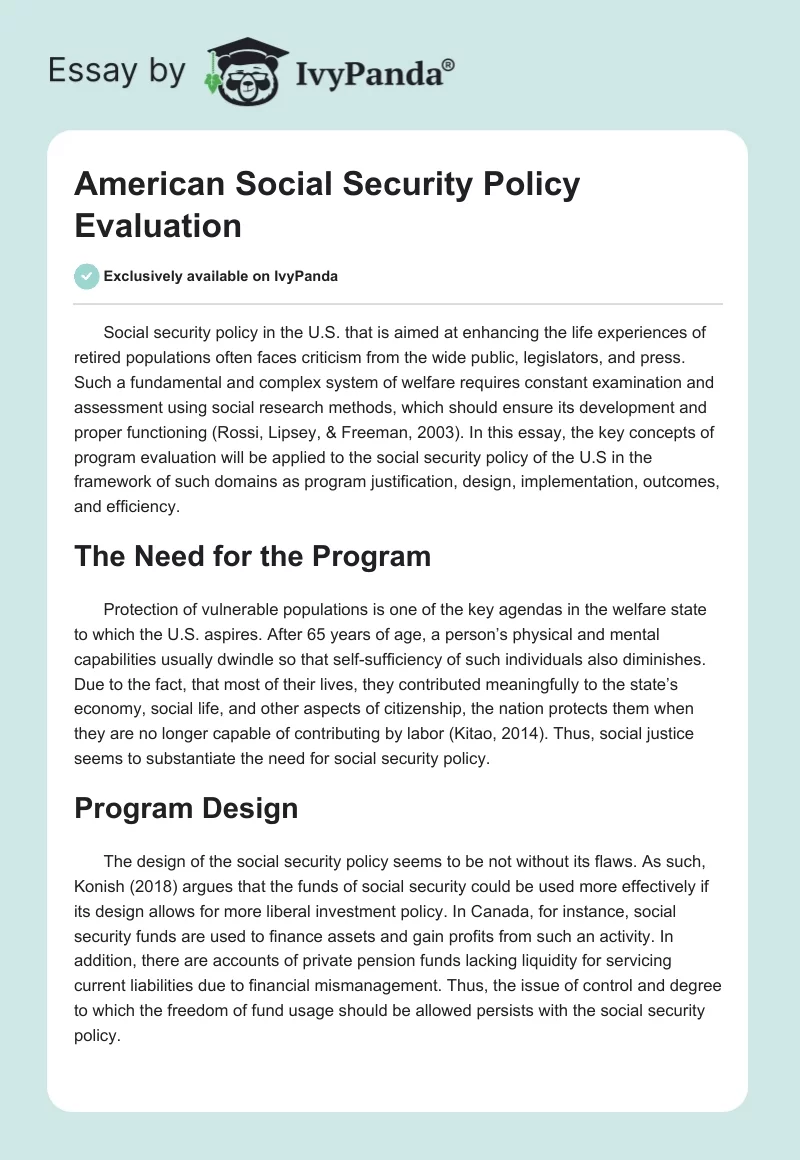 Essay by IvyPanda®

American Social Security Policy Evaluation

Exclusively available on IvyPanda

Social security policy in the U.S. that is aimed at enhancing the life experiences of retired populations often faces criticism from the wide public, legislators, and press. Such a fundamental and complex system of welfare requires constant examination and assessment using social research methods, which should ensure its development and proper functioning (Rossi, Lipsey, & Freeman, 2003). In this essay, the key concepts of program evaluation will be applied to the social security policy of the U.S in the framework of such domains as program justification, design, implementation, outcomes, and efficiency.

The Need for the Program

Protection of vulnerable populations is one of the key agendas in the welfare state to which the U.S. aspires. After 65 years of age, a person's physical and mental capabilities usually dwindle so that self-sufficiency of such individuals also diminishes. Due to the fact, that most of their lives, they contributed meaningfully to the state's economy, social life, and other aspects of citizenship, the nation protects them when they are no longer capable of contributing by labor (Kitao, 2014). Thus, social justice seems to substantiate the need for social security policy.

Program Design

The design of the social security policy seems to be not without its flaws. As such, Konish (2018) argues that the funds of social security could be used more effectively if its design allows for more liberal investment policy. In Canada, for instance, social security funds are used to finance assets and gain profits from such an activity. In addition, there are accounts of private pension funds lacking liquidity for servicing current liabilities due to financial mismanagement. Thus, the issue of control and degree to which the freedom of fund usage should be allowed persists with the social security policy.